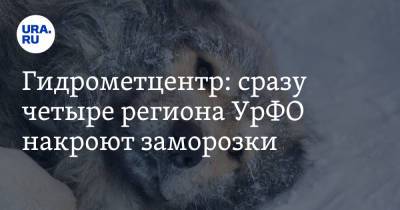 URA.RU

Гидрометцентр: сразу четыре региона УрФО накроют заморозки